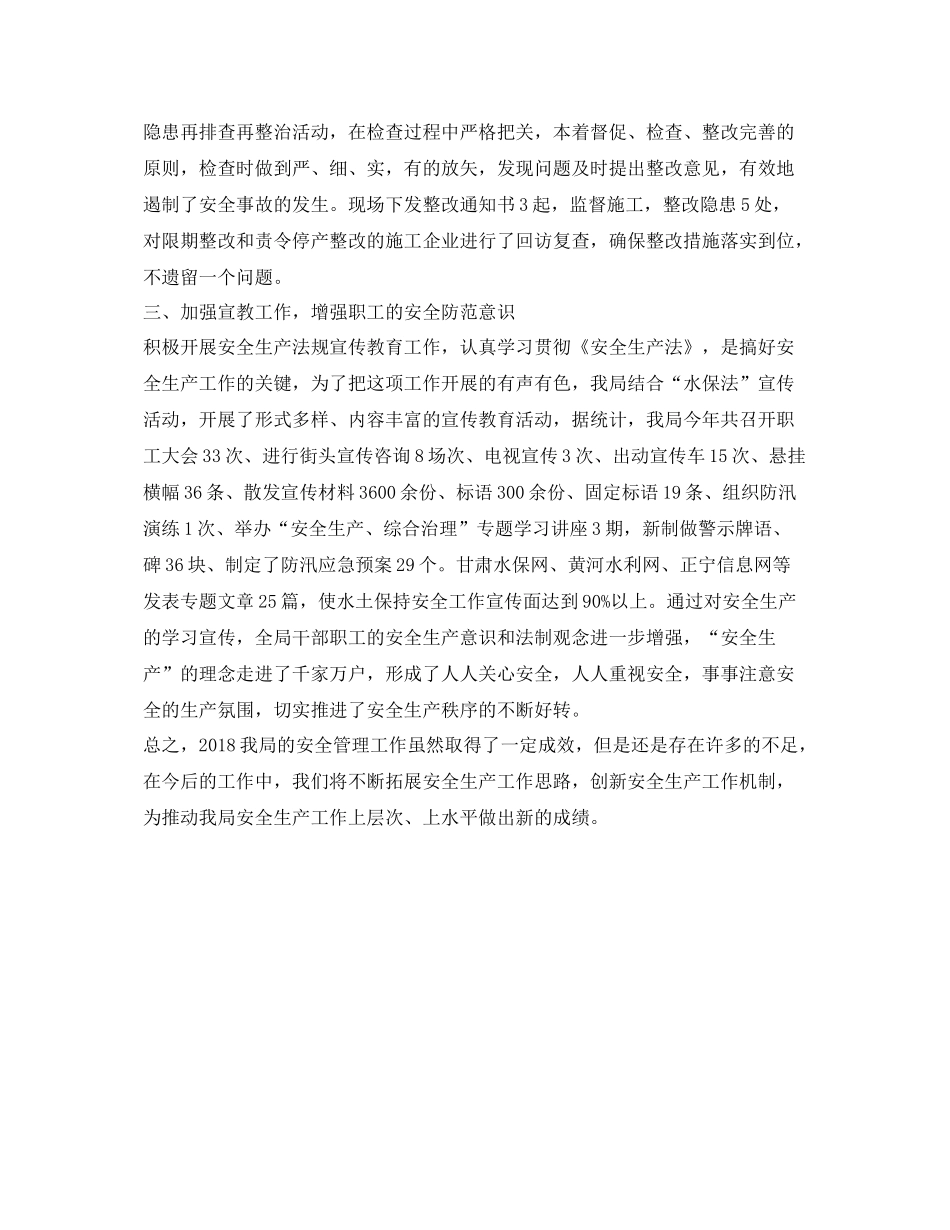 隐患再排查再整治活动，在检查过程中严格把关，本着督促、检查、整改完善的原则，检查时做到严、细、实，有的放矢，发现问题及时提出整改意见，有效地遏制了安全事故的发生。现场下发整改通知书3起，监督施工，整改隐患5处，对限期整改和责令停产整改的施工企业进行了回访复查，确保整改措施落实到位，不遗留一个问题。

三、加强宣教工作，增强职工的安全防范意识

积极开展安全生产法规宣传教育工作，认真学习贯彻《安全生产法》，是搞好安全生产工作的关键，为了把这项工作开展的有声有色，我局结合“水保法”宣传活动，开展了形式多样、内容丰富的宣传教育活动，据统计，我局今年共召开职工大会33次、进行街头宣传咨询8场次、电视宣传3次、出动宣传车15次、悬挂横幅36条、散发宣传材料3600余份、标语300余份、固定标语19条、组织防汛演练1次、举办“安全生产、综合治理”专题学习讲座3期，新制做警示牌语、碑36块、制定了防汛应急预案29个。甘肃水保网、黄河水利网、正宁信息网等发表专题文章25篇，使水土保持安全工作宣传面达到90%以上。通过对安全生产的学习宣传，全局干部职工的安全生产意识和法制观念进一步增强，“安全生产”的理念走进了千家万户，形成了人人关心安全，人人重视安全，事事注意安全的生产氛围，切实推进了安全生产秩序的不断好转。

总之，2018我局的安全管理工作虽然取得了一定成效，但是还是存在许多的不足，在今后的工作中，我们将不断拓展安全生产工作思路，创新安全生产工作机制，为推动我局安全生产工作上层次、上水平做出新的成绩。